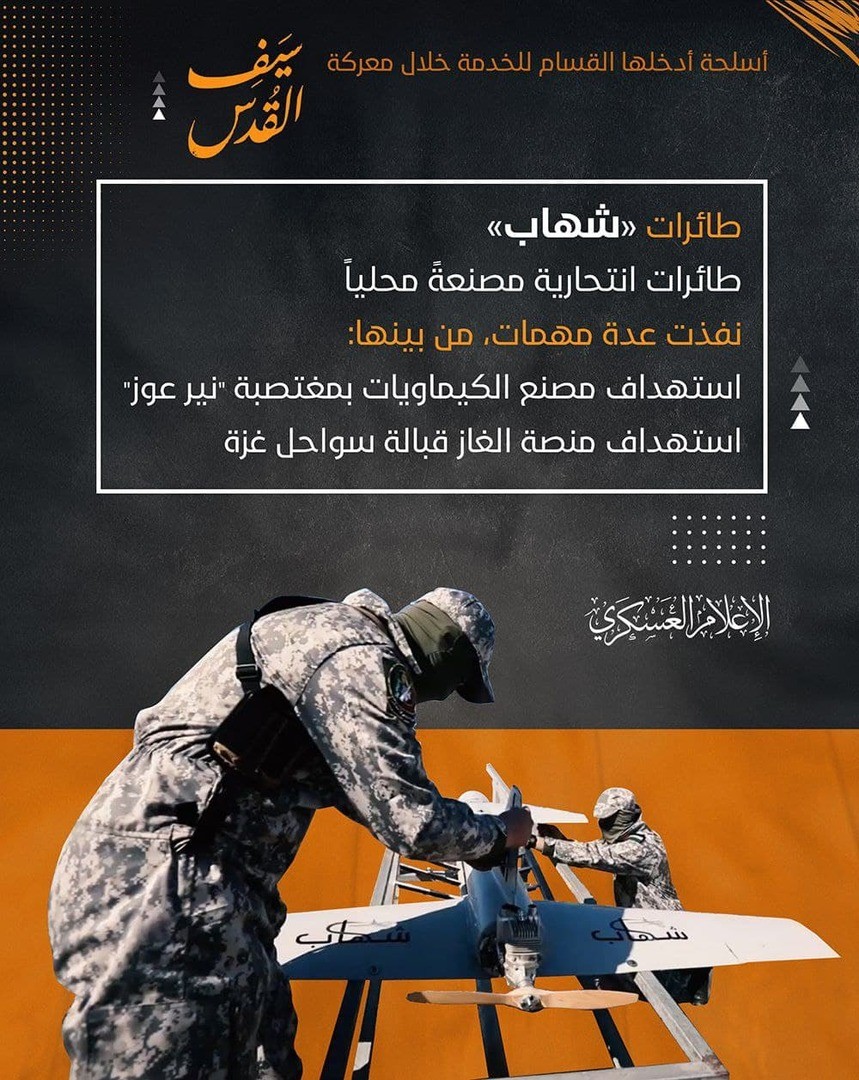 أسلحة أدخلها القسام للخدمة خلال معركة

سيف القدس

طائرات «شهاب»

طائرات انتحارية مصنعةً محلياً

نفذت عدة مهمات، من بينها:

استهداف مصنع الكيماويات بمغتصبة "نير عوز"

استهداف منصة الغاز قبالة سواحل غزة

الإعلام العسكري

شهاب

شهاب